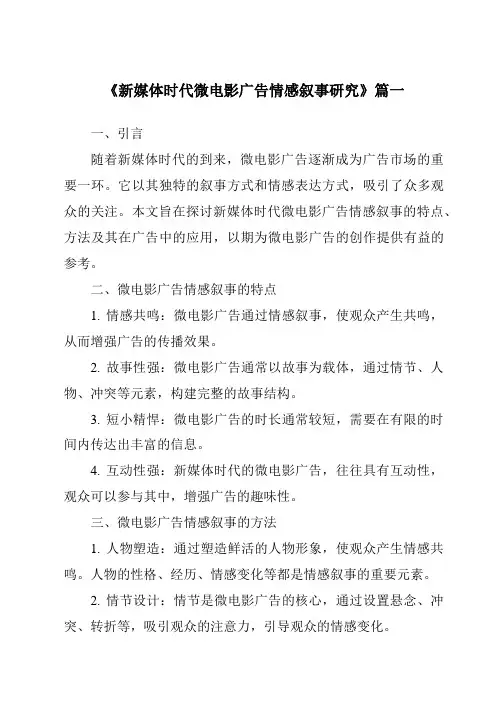 《新媒体时代微电影广告情感叙事研究》篇一

一、引言

随着新媒体时代的到来，微电影广告逐渐成为广告市场的重要一环。它以其独特的叙事方式和情感表达方式，吸引了众多观众的关注。本文旨在探讨新媒体时代微电影广告情感叙事的特点、方法及其在广告中的应用，以期为微电影广告的创作提供有益的参考。

二、微电影广告情感叙事的特点

1. 情感共鸣：微电影广告通过情感叙事，使观众产生共鸣，从而增强广告的传播效果。

2. 故事性强：微电影广告通常以故事为载体，通过情节、人物、冲突等元素，构建完整的故事结构。

3. 短小精悍：微电影广告的时长通常较短，需要在有限的时间内传达出丰富的信息。

4. 互动性强：新媒体时代的微电影广告，往往具有互动性，观众可以参与其中，增强广告的趣味性。

三、微电影广告情感叙事的方法

1. 人物塑造：通过塑造鲜活的人物形象，使观众产生情感共鸣。人物的性格、经历、情感变化等都是情感叙事的重要元素。

2. 情节设计：情节是微电影广告的核心，通过设置悬念、冲突、转折等，吸引观众的注意力，引导观众的情感变化。